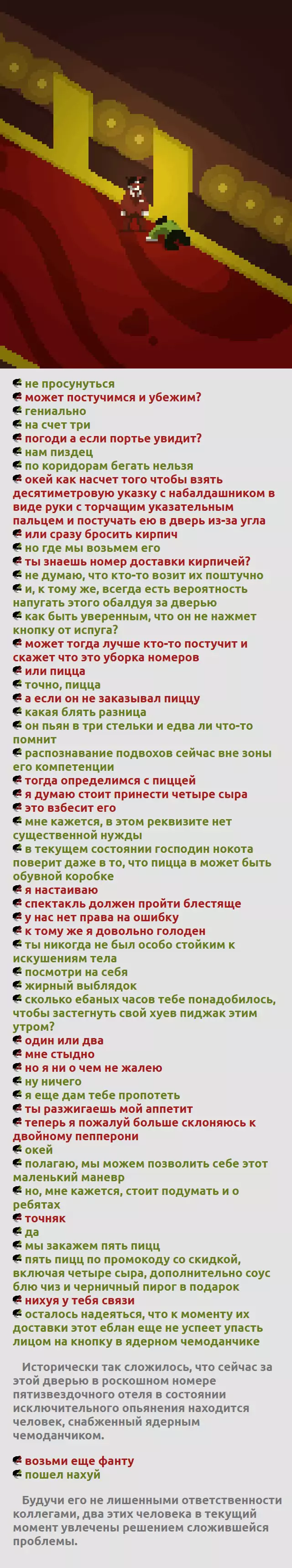 не просунуться
может постучимся и убежим?
гениально
на счет три
погоди а если портье увидит?
нам пиздец
по коридорам бегать нельзя
окей как насчет того чтобы взять десятиметровую указку с набалдашником в виде руки с торчащим указательным пальцем и постучать ею в дверь из-за угла
или сразу бросить кирпич
но где мы возьмем его
ты знаешь номер доставки кирпичей?
не думаю, что кто-то возит их поштучно
и, к тому же, всегда есть вероятность напугать этого обалдуя за дверью
как быть уверенным, что он не нажмет кнопку от испуга?
может тогда лучше кто-то постучит и скажет что это уборка номеров
или пицца
точно, пицца
а если он не заказывал пиццу
какая блять разница
он пьян в три стельки и едва ли что-то помнит
распознавание подвохов сейчас вне зоны его компетенции
тогда определимся с пиццей
я думаю стоит принести четыре сыра
это взбесит его
мне кажется, в этом реквизите нет существенной нужды
в текущем состоянии господин нокота поверит даже в то, что пицца в может быть обувной коробке
я настаиваю
спектакль должен пройти блестяще
у нас нет права на ошибку
к тому же я довольно голоден
ты никогда не был особо стойким к искушениям тела
посмотри на себя
жирный выблядок
сколько ебаных часов тебе понадобилось, чтобы застегнуть свой хуев пиджак этим утром?
один или два
мне стыдно
но я ни о чем не жалею
ну ничего
я еще дам тебе пропотеть
ты разжигаешь мой аппетит
теперь я пожалуй больше склоняюсь к двойному пепперони
окей
полагаю, мы можем позволить себе этот маленький маневр
но, мне кажется, стоит подумать и о ребятах
точняк
да
мы закажем пять пицц
пять пицц по промокоду со скидкой, включая четыре сыра, дополнительно соус блю чиз и черничный пирог в подарок
нихуя у тебя связи
осталось надеяться, что к моменту их доставки этот еблан еще не успеет упасть лицом на кнопку в ядерном чемоданчике

Исторически так сложилось, что сейчас за этой дверью в роскошном номере пятизвездочного отеля в состоянии исключительного опьянения находится человек, снабженный ядерным чемоданчиком.

возьми еще фанту
пошел нахуй

Будучи его не лишенными ответственности коллегами, два этих человека в текущий момент увлечены решением сложившейся проблемы.